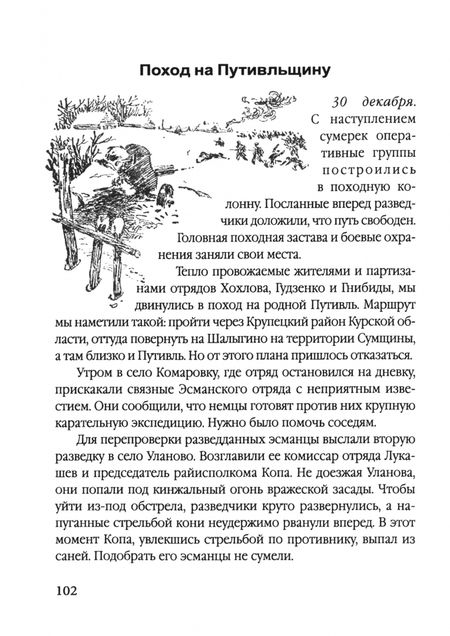 Поход на Путивльщину

30 декабря. С наступлением сумерек оперативные группы построились в походную колонну. Посланные вперед разведчики доложили, что путь свободен. Головная походная застава и боевые охранения заняли свои места.

Тепло провожаемые жителями и партизанами отрядов Хохлова, Гудзенко и Гнибиды, мы двинулись в поход на родной Путивль. Маршрут мы наметили такой: пройти через Крупецкий район Курской области, оттуда повернуть на Шалыгино на территории Сумщины, а там близко и Путивль. Но от этого плана пришлось отказаться.

Утром в село Комаровку, где отряд остановился на дневку, прискакали связные Эсманского отряда с неприятным известием. Они сообщили, что немцы готовят против них крупную карательную экспедицию. Нужно было помочь соседям.

Для перепроверки разведданных эсманцы выслали вторую разведку в село Уланово. Возглавили ее комиссар отряда Лукашев и председатель райисполкома Копа. Не доезжая Уланова, они попали под кинжальный огонь вражеской засады. Чтобы уйти из-под обстрела, разведчики круто развернулись, а напуганные стрельбой кони неудержимо рванули вперед. В этот момент Копа, увлекшись стрельбой по противнику, выпал из саней. Подобрать его эсманцы не сумели.

102